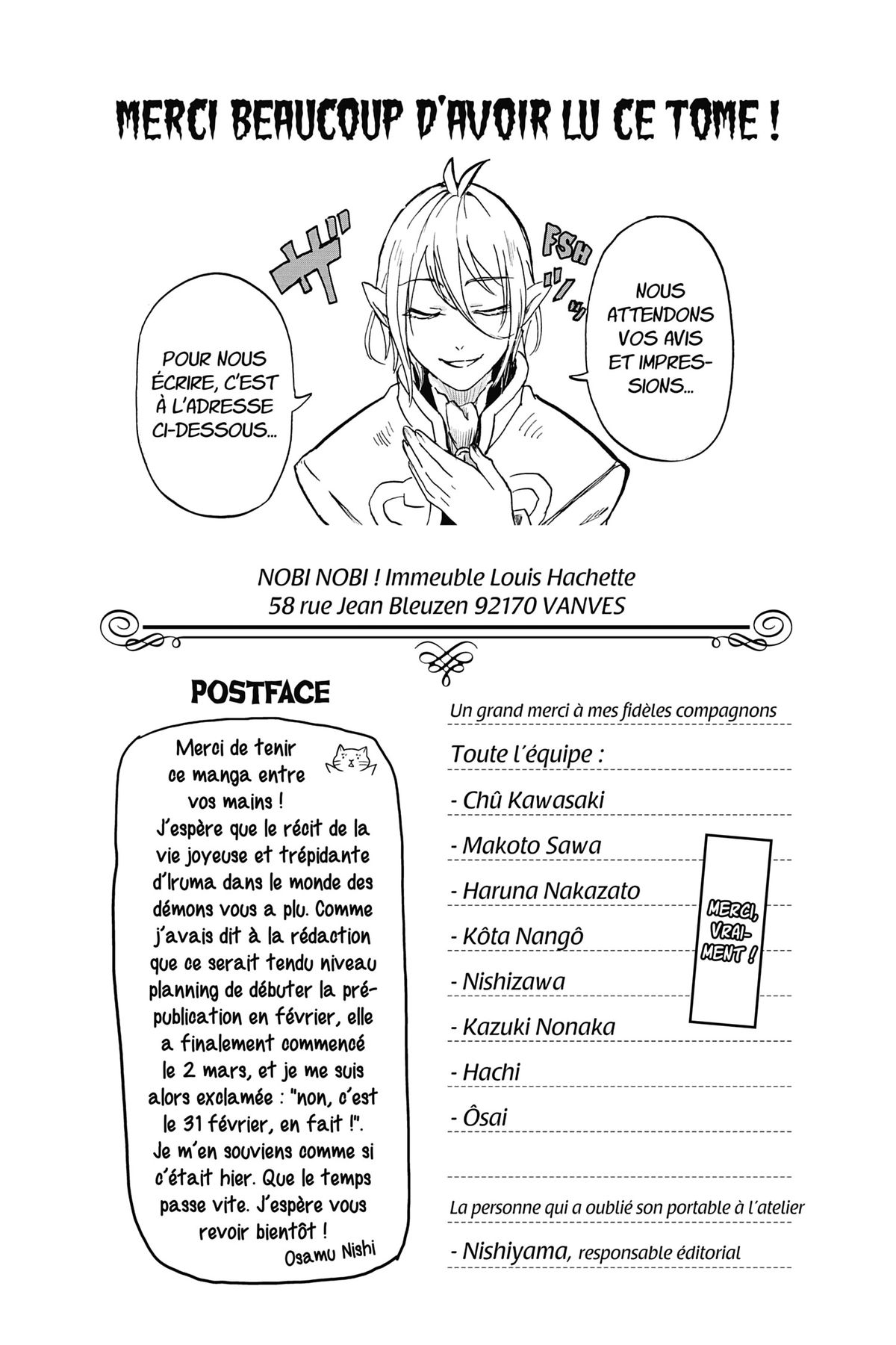 MERCI BEAUCOUP D'AVOIR LU CE TOME !

POUR NOUS ÉCRIRE, C'EST À L'ADRESSE CI-DESSOUS...

FSH

NOUS ATTENDONS VOS AVIS ET IMPRESSIONS...

NOBI NOBI ! Immeuble Louis Hachette
58 rue Jean Bleuzen 92170 VANVES

POSTFACE

Merci de tenir ce manga entre vos mains ! J'espère que le récit de la vie joyeuse et trépidante d'Iruma dans le monde des démons vous a plu. Comme j'avais dit à la rédaction que ce serait tendu niveau planning de débuter la prépublication en février, elle a finalement commencé le 2 mars, et je me suis alors exclamée : "non, c'est le 31 février, en fait !". Je m'en souviens comme si c'était hier. Que le temps passe vite. J'espère vous revoir bientôt !
Osamu Nishi

Un grand merci à mes fidèles compagnons

Toute l'équipe :

- Chû Kawasaki

- Makoto Sawa

- Haruna Nakazato

- Kôta Nangô

- Nishizawa

- Kazuki Nonaka

- Hachi

- Ôsai

MERCI, VRAIMENT !

La personne qui a oublié son portable à l'atelier

- Nishiyama, responsable éditorial